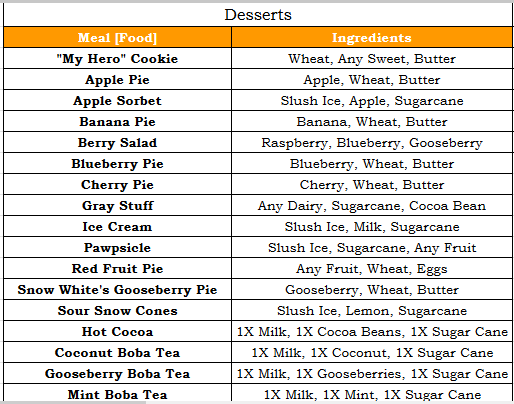 Desserts

| Meal [Food] | Ingredients |
|---|---|
| "My Hero" Cookie | Wheat, Any Sweet, Butter |
| Apple Pie | Apple, Wheat, Butter |
| Apple Sorbet | Slush Ice, Apple, Sugarcane |
| Banana Pie | Banana, Wheat, Butter |
| Berry Salad | Raspberry, Blueberry, Gooseberry |
| Blueberry Pie | Blueberry, Wheat, Butter |
| Cherry Pie | Cherry, Wheat, Butter |
| Gray Stuff | Any Dairy, Sugarcane, Cocoa Bean |
| Ice Cream | Slush Ice, Milk, Sugarcane |
| Pawpsicle | Slush Ice, Sugarcane, Any Fruit |
| Red Fruit Pie | Any Fruit, Wheat, Eggs |
| Snow White's Gooseberry Pie | Gooseberry, Wheat, Butter |
| Sour Snow Cones | Slush Ice, Lemon, Sugarcane |
| Hot Cocoa | 1X Milk, 1X Cocoa Beans, 1X Sugar Cane |
| Coconut Boba Tea | 1X Milk, 1X Coconut, 1X Sugar Cane |
| Gooseberry Boba Tea | 1X Milk, 1X Gooseberries, 1X Sugar Cane |
| Mint Boba Tea | 1X Milk, 1X Mint, 1X Sugar Cane |